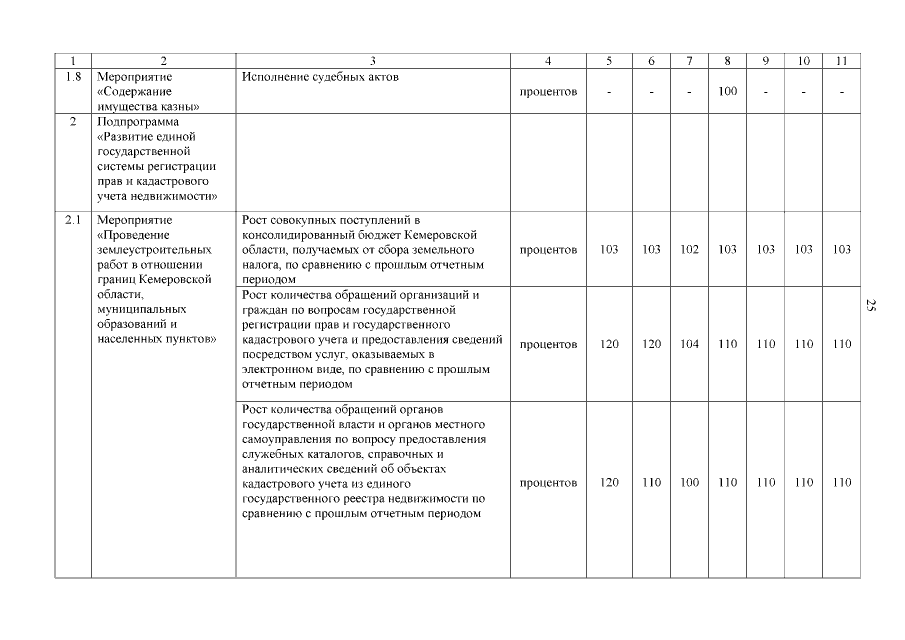 | 1 | 2 | 3 | 4 | 5 | 6 | 7 | 8 | 9 | 10 | 11 |
|---|---|---|---|---|---|---|---|---|---|---|
| 1.8 | Мероприятие «Содержание имущества казны» | Исполнение судебных актов | процентов | - | - | - | 100 | - | - | - |
| 2 | Подпрограмма «Развитие единой государственной системы регистрации прав и кадастрового учета недвижимости» | | | | | | | | | |
| 2.1 | Мероприятие «Проведение землеустроительных работ в отношении границ Кемеровской области, муниципальных образований и населенных пунктов» | Рост совокупных поступлений в консолидированный бюджет Кемеровской области, получаемых от сбора земельного налога, по сравнению с прошлым отчетным периодом | процентов | 103 | 103 | 102 | 103 | 103 | 103 | 103 |
| | | Рост количества обращений организаций и граждан по вопросам государственной регистрации прав и государственного кадастрового учета и предоставления сведений посредством услуг, оказываемых в электронном виде, по сравнению с прошлым отчетным периодом | процентов | 120 | 120 | 104 | 110 | 110 | 110 | 110 |
| | | Рост количества обращений органов государственной власти и органов местного самоуправления по вопросу предоставления служебных каталогов, справочных и аналитических сведений об объектах кадастрового учета из единого государственного реестра недвижимости по сравнению с прошлым отчетным периодом | процентов | 120 | 110 | 100 | 110 | 110 | 110 | 110 |

25